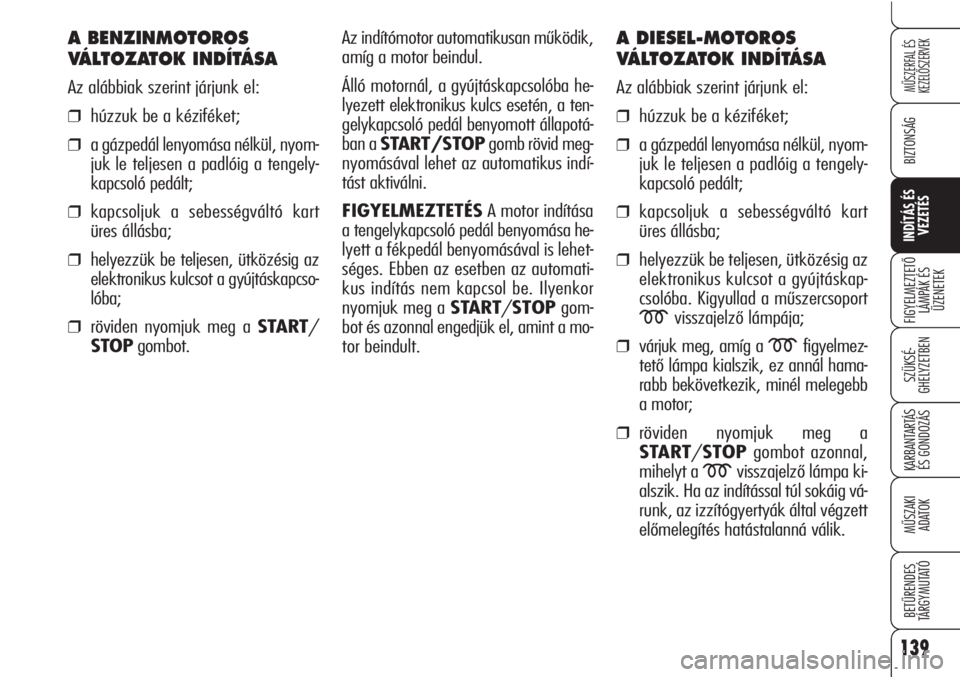 A BENZINMOTOROS VÁLTOZATOK INDÍTÁSA

Az alábbiak szerint járjunk el:

❒ húzzuk be a kéziféket;

❒ a gázpedál lenyomása nélkül, nyomjuk le teljesen a padlóig a tengelykapcsoló pedált;

❒ kapcsoljuk a sebességváltó kart üres állásba;

❒ helyezzük be teljesen, ütközésig az elektronikus kulcsot a gyújtáskapcsolóba;

❒ röviden nyomjuk meg a START/STOP gombot.

Az indítómotor automatikusan működik, amíg a motor beindul.

Álló motornál, a gyújtáskapcsolóba helyezett elektronikus kulcs esetén, a tengelykapcsoló pedál benyomott állapotában a START/STOP gomb rövid megnyomásával lehet az automatikus indítást aktiválni.

FIGYELMEZTETÉS A motor indítása a tengelykapcsoló pedál benyomása helyett a fékpedál benyomásával is lehetséges. Ebben az esetben az automatikus indítás nem kapcsol be. Ilyenkor nyomjuk meg a START/STOP gombot és azonnal engedjük el, amint a motor beindult.

A DIESEL-MOTOROS VÁLTOZATOK INDÍTÁSA

Az alábbiak szerint járjunk el:

❒ húzzuk be a kéziféket;

❒ a gázpedál lenyomása nélkül, nyomjuk le teljesen a padlóig a tengelykapcsoló pedált;

❒ kapcsoljuk a sebességváltó kart üres állásba;

❒ helyezzük be teljesen, ütközésig az elektronikus kulcsot a gyújtáskapcsolóba. Kigyullad a műszercsoport visszajelző lámpája;

❒ várjuk meg, amíg a figyelmeztető lámpa kialszik, ez annál hamarabb bekövetkezik, minél melegebb a motor;

❒ röviden nyomjuk meg a START/STOP gombot azonnal, mihelyt a visszajelző lámpa kialszik. Ha az indítással túl sokáig várunk, az izzítógyertyák által végzett előmelegítés hatástalanná válik.

MŰSZERFAL ÉS KEZELŐSZERVEK
BIZTONSÁG
INDÍTÁS ÉS VEZETÉS
FIGYELMEZTETŐ LÁMPÁK ÉS ÜZENETEK
SZÜKSÉGHELYZETBEN
KARBANTARTÁS ÉS GONDOZÁS
MŰSZAKI ADATOK
BETŰRENDES TÁRGYMUTATÓ

139

carmanualsonline.info